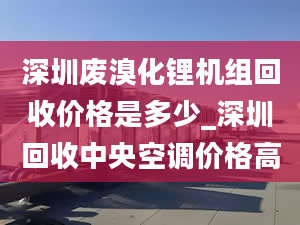 深圳废溴化锂机组回收价格是多少_深圳回收中央空调价格高